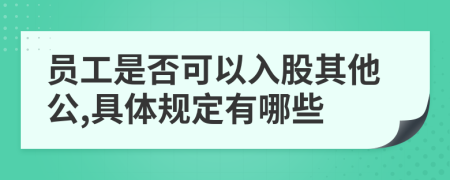 员工是否可以入股其他公,具体规定有哪些